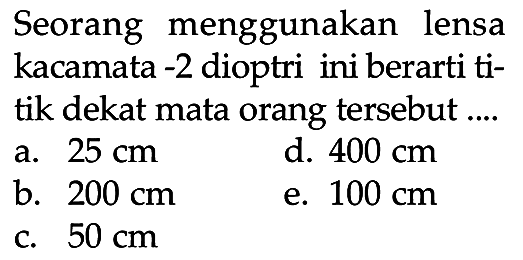 Seorang menggunakan lensa kacamata -2 dioptri ini berarti titik dekat mata orang tersebut ....

a. 25 cm
b. 200 cm
c. 50 cm
d. 400 cm
e. 100 cm